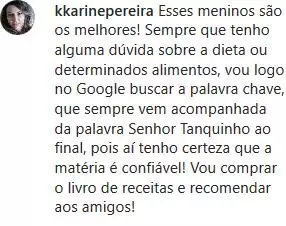 kkarinepereira Esses meninos são os melhores! Sempre que tenho alguma dúvida sobre a dieta ou determinados alimentos, vou logo no Google buscar a palavra chave, que sempre vem acompanhada da palavra Senhor Tanquinho ao final, pois aí tenho certeza que a matéria é confiável! Vou comprar o livro de receitas e recomendar aos amigos!